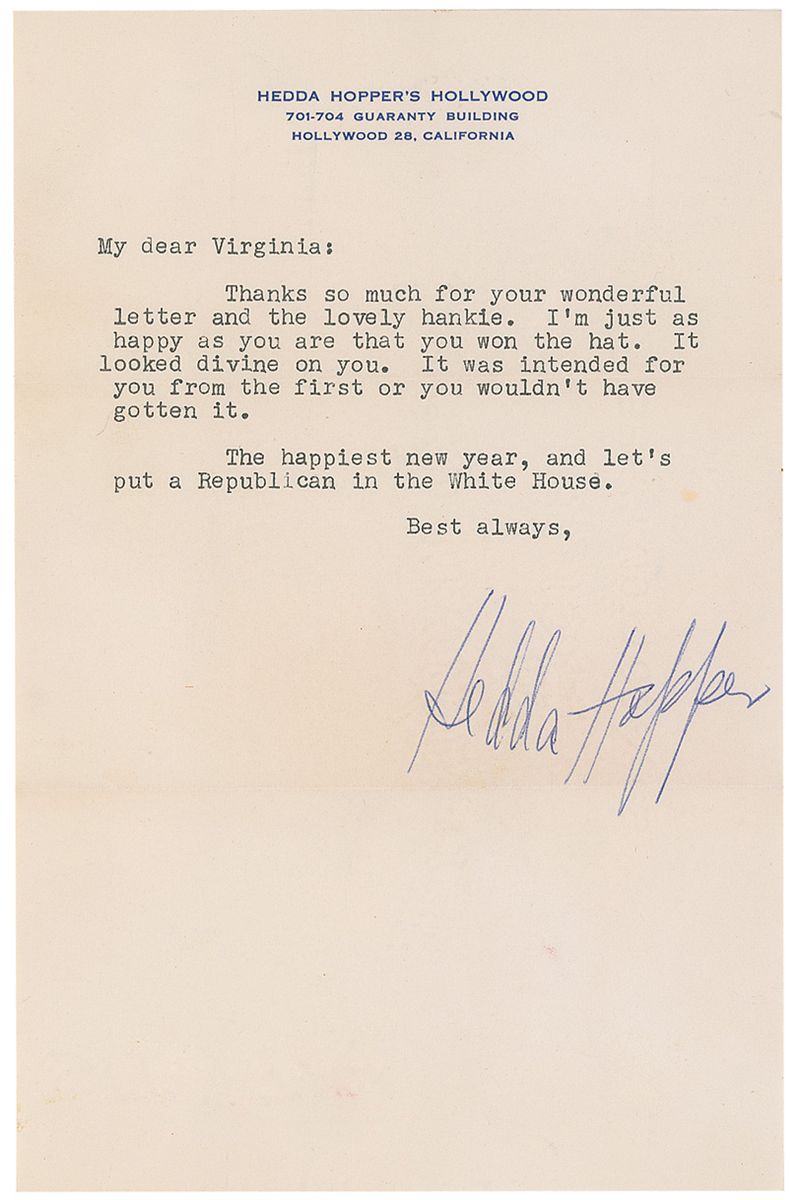 HEDDA HOPPER'S HOLLYWOOD
701-704 GUARANTY BUILDING
HOLLYWOOD 28, CALIFORNIA

My dear Virginia:

Thanks so much for your wonderful letter and the lovely hankie. I'm just as happy as you are that you won the hat. It looked divine on you. It was intended for you from the first or you wouldn't have gotten it.

The happiest new year, and let's put a Republican in the White House.

Best always,

Hedda Hopper